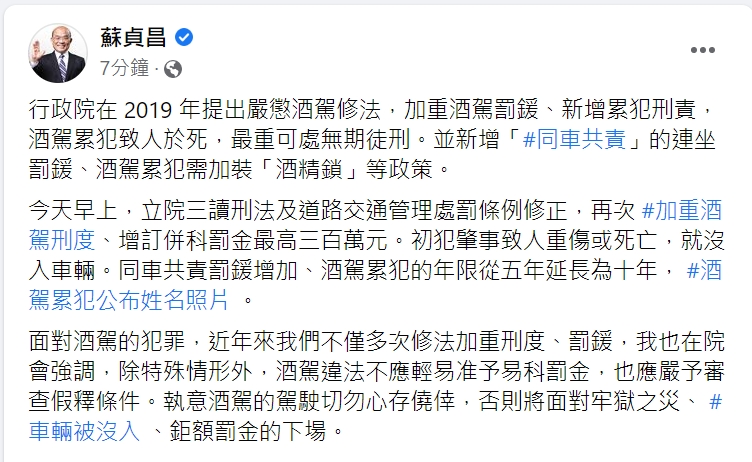 蘇貞昌
7分鐘 ·

行政院在 2019 年提出嚴懲酒駕修法，加重酒駕罰鍰、新增累犯刑責，酒駕累犯致人於死，最重可處無期徒刑。並新增「#同車共責」的連坐罰鍰、酒駕累犯需加裝「酒精鎖」等政策。

今天早上，立院三讀刑法及道路交通管理處罰條例修正，再次 #加重酒駕刑度、增訂併科罰金最高三百萬元。初犯肇事致人重傷或死亡，就沒入車輛。同車共責罰鍰增加、酒駕累犯的年限從五年延長為十年， #酒駕累犯公布姓名照片 。

面對酒駕的犯罪，近年來我們不僅多次修法加重刑度、罰鍰，我也在院會強調，除特殊情形外，酒駕違法不應輕易准予易科罰金，也應嚴予審查假釋條件。執意酒駕的駕駛切勿心存僥倖，否則將面對牢獄之災、 #車輛被沒入 、鉅額罰金的下場。